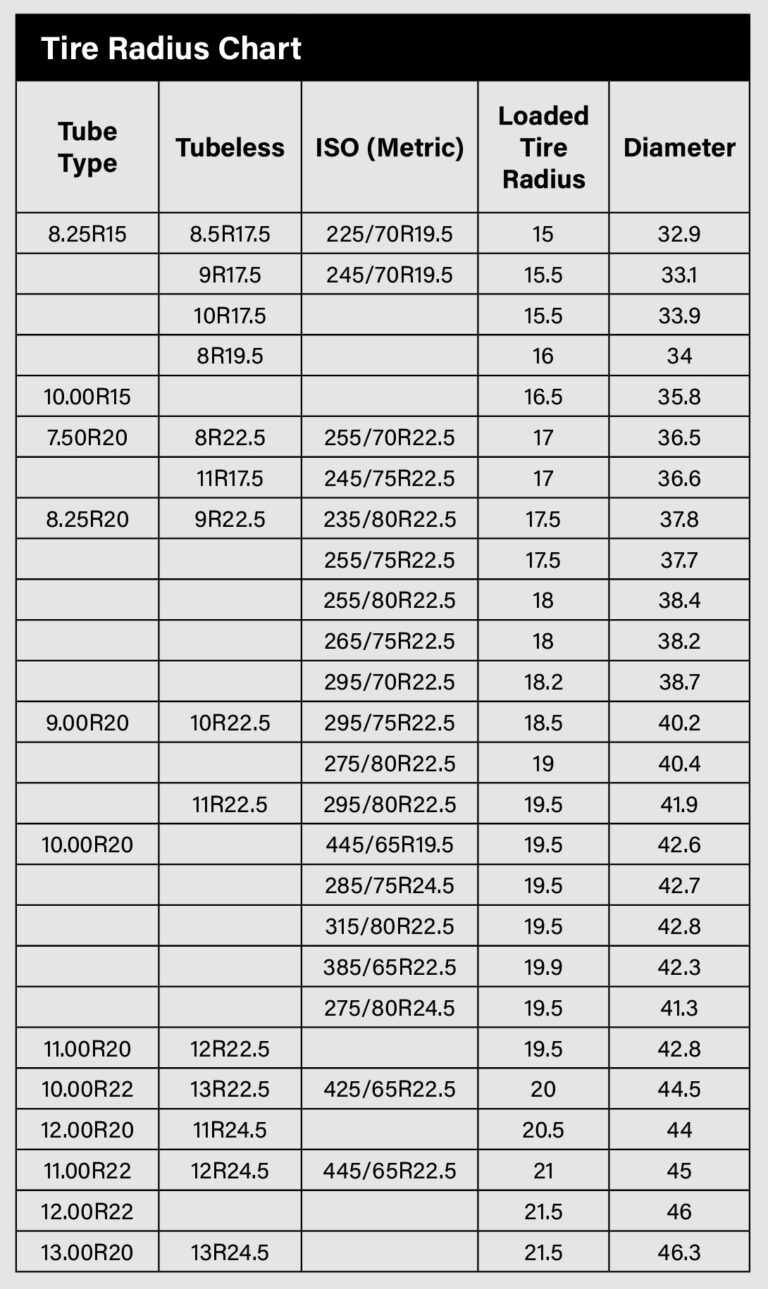 Tire Radius Chart

| Tube Type | Tubeless | ISO (Metric) | Loaded Tire Radius | Diameter |
|---|---|---|---|---|
| 8.25R15 | 8.5R17.5 | 225/70R19.5 | 15 | 32.9 |
| | 9R17.5 | 245/70R19.5 | 15.5 | 33.1 |
| | 10R17.5 | | 15.5 | 33.9 |
| | 8R19.5 | | 16 | 34 |
| 10.00R15 | | | 16.5 | 35.8 |
| 7.50R20 | 8R22.5 | 255/70R22.5 | 17 | 36.5 |
| | 11R17.5 | 245/75R22.5 | 17 | 36.6 |
| 8.25R20 | 9R22.5 | 235/80R22.5 | 17.5 | 37.8 |
| | | 255/75R22.5 | 17.5 | 37.7 |
| | | 255/80R22.5 | 18 | 38.4 |
| | | 265/75R22.5 | 18 | 38.2 |
| | | 295/70R22.5 | 18.2 | 38.7 |
| 9.00R20 | 10R22.5 | 295/75R22.5 | 18.5 | 40.2 |
| | | 275/80R22.5 | 19 | 40.4 |
| | 11R22.5 | 295/80R22.5 | 19.5 | 41.9 |
| 10.00R20 | | 445/65R19.5 | 19.5 | 42.6 |
| | | 285/75R24.5 | 19.5 | 42.7 |
| | | 315/80R22.5 | 19.5 | 42.8 |
| | | 385/65R22.5 | 19.9 | 42.3 |
| | | 275/80R24.5 | 19.5 | 41.3 |
| 11.00R20 | 12R22.5 | | 19.5 | 42.8 |
| 10.00R22 | 13R22.5 | 425/65R22.5 | 20 | 44.5 |
| 12.00R20 | 11R24.5 | | 20.5 | 44 |
| 11.00R22 | 12R24.5 | 445/65R22.5 | 21 | 45 |
| 12.00R22 | | | 21.5 | 46 |
| 13.00R20 | 13R24.5 | | 21.5 | 46.3 |